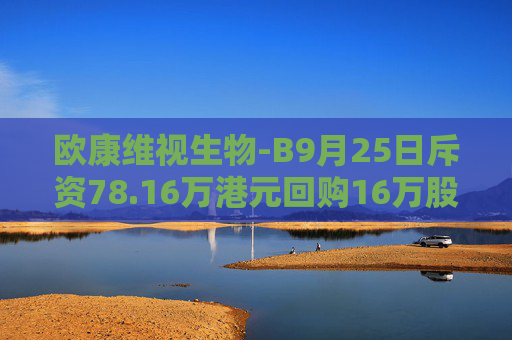 欧康维视生物-B9月25日斥资78.16万港元回购16万股